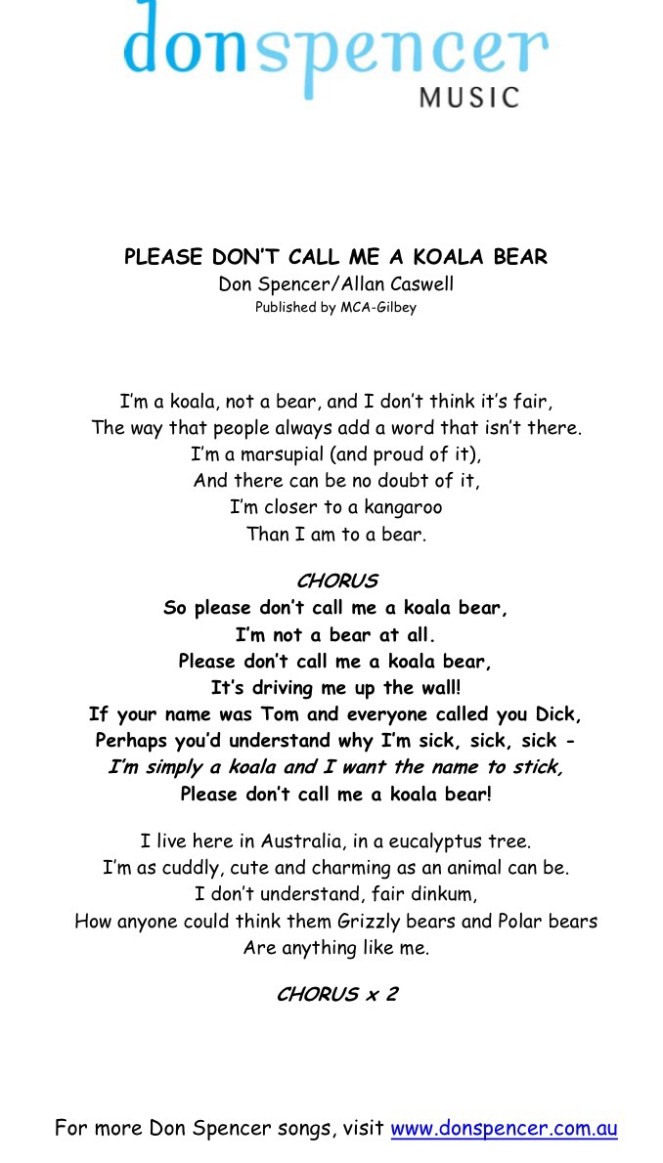 donspencer
MUSIC

PLEASE DON'T CALL ME A KOALA BEAR
Don Spencer/Allan Caswell
Published by MCA-Gilbey

I'm a koala, not a bear, and I don't think it's fair,
The way that people always add a word that isn't there.
I'm a marsupial (and proud of it),
And there can be no doubt of it,
I'm closer to a kangaroo
Than I am to a bear.

CHORUS
So please don't call me a koala bear,
I'm not a bear at all.
Please don't call me a koala bear,
It's driving me up the wall!
If your name was Tom and everyone called you Dick,
Perhaps you'd understand why I'm sick, sick, sick -
I'm simply a koala and I want the name to stick,
Please don't call me a koala bear!

I live here in Australia, in a eucalyptus tree.
I'm as cuddly, cute and charming as an animal can be.
I don't understand, fair dinkum,
How anyone could think them Grizzly bears and Polar bears
Are anything like me.

CHORUS x 2

For more Don Spencer songs, visit www.donspencer.com.au